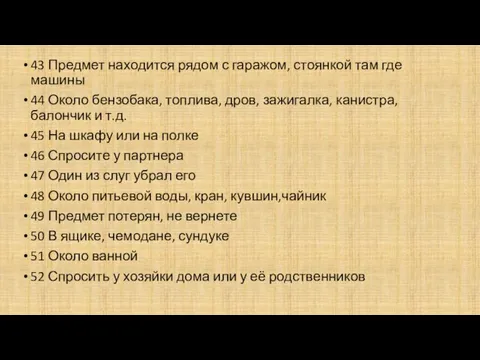 • 43 Предмет находится рядом с гаражом, стоянкой там где машины
• 44 Около бензобака, топлива, дров, зажигалка, канистра, балончик и т.д.
• 45 На шкафу или на полке
• 46 Спросите у партнера
• 47 Один из слуг убрал его
• 48 Около питьевой воды, кран, кувшин,чайник
• 49 Предмет потерян, не вернете
• 50 В ящике, чемодане, сундуке
• 51 Около ванной
• 52 Спросить у хозяйки дома или у её родственников